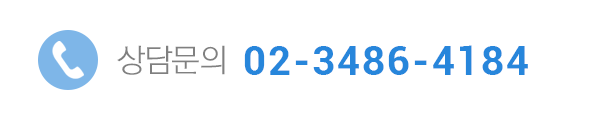 상담문의 02-3486-4184